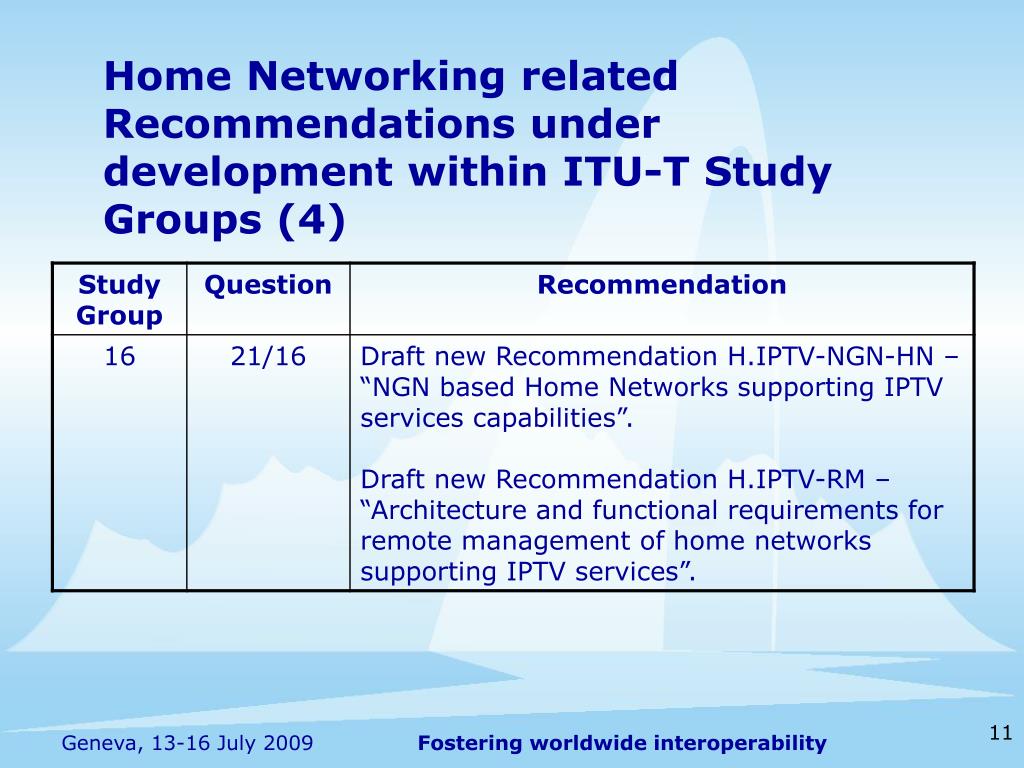 Home Networking related Recommendations under development within ITU-T Study Groups (4)

| Study Group | Question | Recommendation |
|---|---|---|
| 16 | 21/16 | Draft new Recommendation H.IPTV-NGN-HN – “NGN based Home Networks supporting IPTV services capabilities”.<br><br>Draft new Recommendation H.IPTV-RM – “Architecture and functional requirements for remote management of home networks supporting IPTV services”. |

Geneva, 13-16 July 2009

Fostering worldwide interoperability

11